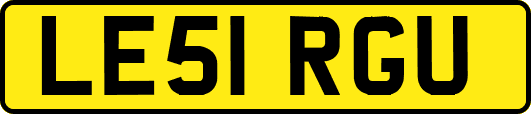 LE51 RGU